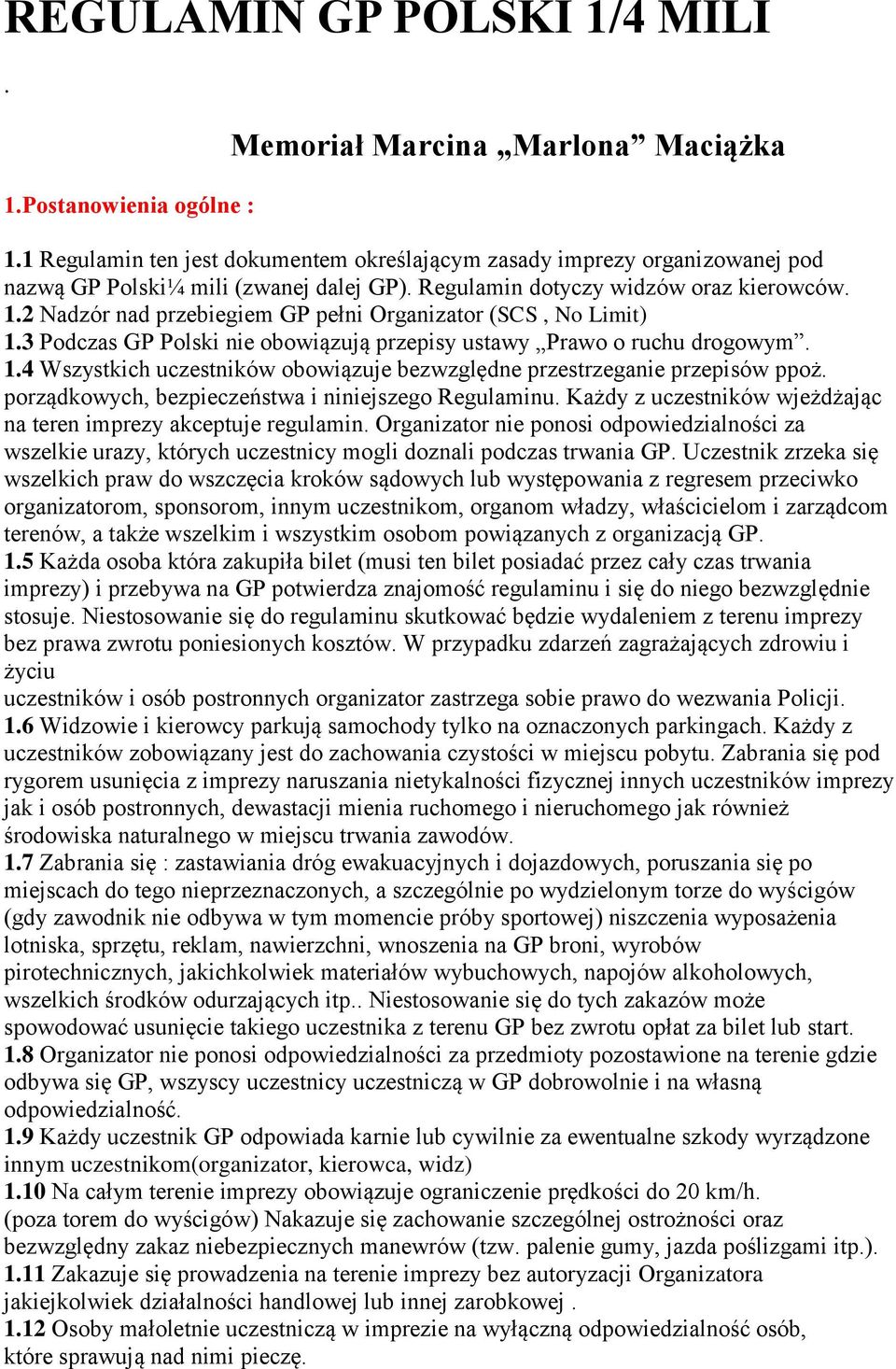 REGULAMIN GP POLSKI 1/4 MILI

.

Memoriał Marcina „Marlona” Maciążka

1.Postanowienia ogólne :

1.1 Regulamin ten jest dokumentem określającym zasady imprezy organizowanej pod nazwą GP Polski¼ mili (zwanej dalej GP). Regulamin dotyczy widzów oraz kierowców.
1.2 Nadzór nad przebiegiem GP pełni Organizator (SCS , No Limit)
1.3 Podczas GP Polski nie obowiązują przepisy ustawy „Prawo o ruchu drogowym”.
1.4 Wszystkich uczestników obowiązuje bezwzględne przestrzeganie przepisów ppoż. porządkowych, bezpieczeństwa i niniejszego Regulaminu. Każdy z uczestników wjeżdżając na teren imprezy akceptuje regulamin. Organizator nie ponosi odpowiedzialności za wszelkie urazy, których uczestnicy mogli doznali podczas trwania GP. Uczestnik zrzeka się wszelkich praw do wszczęcia kroków sądowych lub występowania z regresem przeciwko organizatorom, sponsorom, innym uczestnikom, organom władzy, właścicielom i zarządcom terenów, a także wszelkim i wszystkim osobom powiązanych z organizacją GP.
1.5 Każda osoba która zakupiła bilet (musi ten bilet posiadać przez cały czas trwania imprezy) i przebywa na GP potwierdza znajomość regulaminu i się do niego bezwzględnie stosuje. Niestosowanie się do regulaminu skutkować będzie wydaleniem z terenu imprezy bez prawa zwrotu poniesionych kosztów. W przypadku zdarzeń zagrażających zdrowiu i życiu
uczestników i osób postronnych organizator zastrzega sobie prawo do wezwania Policji.
1.6 Widzowie i kierowcy parkują samochody tylko na oznaczonych parkingach. Każdy z uczestników zobowiązany jest do zachowania czystości w miejscu pobytu. Zabrania się pod rygorem usunięcia z imprezy naruszania nietykalności fizycznej innych uczestników imprezy jak i osób postronnych, dewastacji mienia ruchomego i nieruchomego jak również środowiska naturalnego w miejscu trwania zawodów.
1.7 Zabrania się : zastawiania dróg ewakuacyjnych i dojazdowych, poruszania się po miejscach do tego nieprzeznaczonych, a szczególnie po wydzielonym torze do wyścigów (gdy zawodnik nie odbywa w tym momencie próby sportowej) niszczenia wyposażenia lotniska, sprzętu, reklam, nawierzchni, wnoszenia na GP broni, wyrobów pirotechnicznych, jakichkolwiek materiałów wybuchowych, napojów alkoholowych, wszelkich środków odurzających itp.. Niestosowanie się do tych zakazów może spowodować usunięcie takiego uczestnika z terenu GP bez zwrotu opłat za bilet lub start.
1.8 Organizator nie ponosi odpowiedzialności za przedmioty pozostawione na terenie gdzie odbywa się GP, wszyscy uczestnicy uczestniczą w GP dobrowolnie i na własną odpowiedzialność.
1.9 Każdy uczestnik GP odpowiada karnie lub cywilnie za ewentualne szkody wyrządzone innym uczestnikom(organizator, kierowca, widz)
1.10 Na całym terenie imprezy obowiązuje ograniczenie prędkości do 20 km/h.
(poza torem do wyścigów) Nakazuje się zachowanie szczególnej ostrożności oraz bezwzględny zakaz niebezpiecznych manewrów (tzw. palenie gumy, jazda poślizgami itp.).
1.11 Zakazuje się prowadzenia na terenie imprezy bez autoryzacji Organizatora jakiejkolwiek działalności handlowej lub innej zarobkowej .
1.12 Osoby małoletnie uczestniczą w imprezie na wyłączną odpowiedzialność osób, które sprawują nad nimi pieczę.